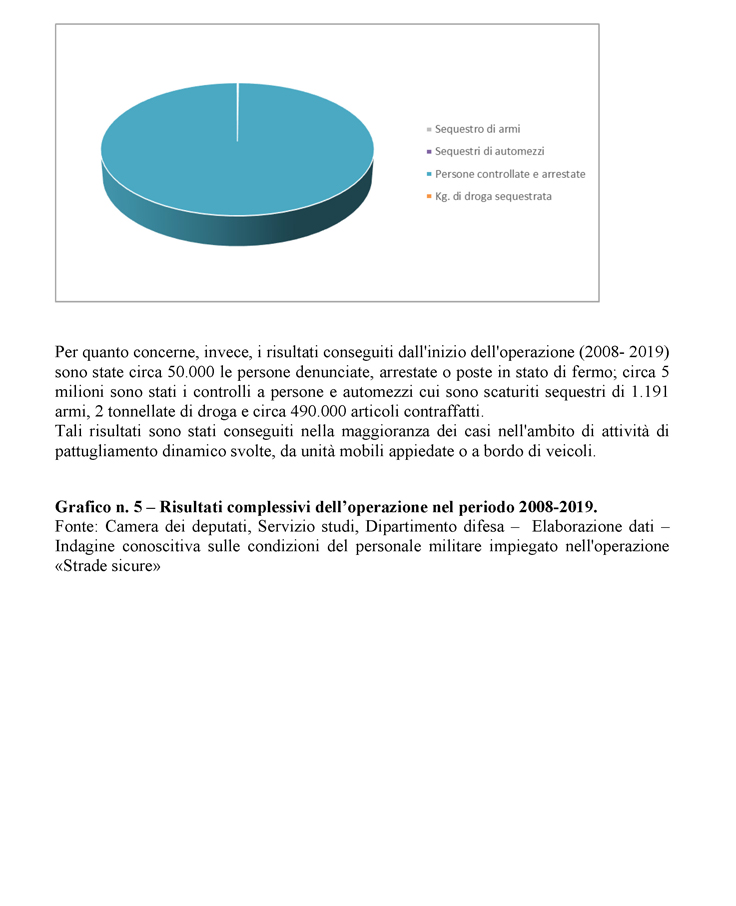 Sequestro di armi
Sequestri di automezzi
Persone controllate e arrestate
Kg. di droga sequestrata

Per quanto concerne, invece, i risultati conseguiti dall'inizio dell'operazione (2008- 2019) sono state circa 50.000 le persone denunciate, arrestate o poste in stato di fermo; circa 5 milioni sono stati i controlli a persone e automezzi cui sono scaturiti sequestri di 1.191 armi, 2 tonnellate di droga e circa 490.000 articoli contraffatti.
Tali risultati sono stati conseguiti nella maggioranza dei casi nell'ambito di attività di pattugliamento dinamico svolte, da unità mobili appiedate o a bordo di veicoli.

Grafico n. 5 – Risultati complessivi dell'operazione nel periodo 2008-2019.
Fonte: Camera dei deputati, Servizio studi, Dipartimento difesa – Elaborazione dati – Indagine conoscitiva sulle condizioni del personale militare impiegato nell'operazione «Strade sicure»